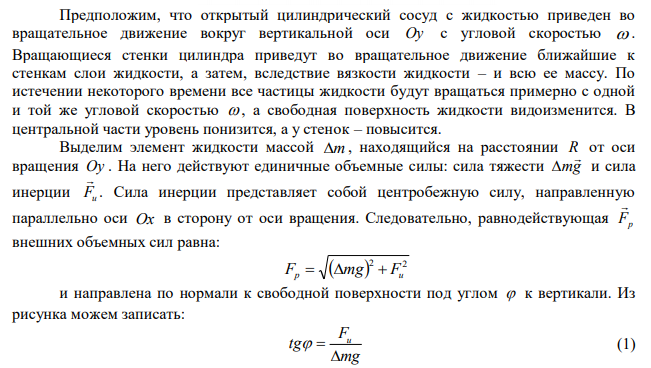 Предположим, что открытый цилиндрический сосуд с жидкостью приведен во вращательное движение вокруг вертикальной оси $Oy$ с угловой скоростью $\omega$. Вращающиеся стенки цилиндра приведут во вращательное движение ближайшие к стенкам слои жидкости, а затем, вследствие вязкости жидкости – и всю ее массу. По истечении некоторого времени все частицы жидкости будут вращаться примерно с одной и той же угловой скоростью $\omega$, а свободная поверхность жидкости видоизменится. В центральной части уровень понизится, а у стенок – повысится.

Выделим элемент жидкости массой $\Delta m$, находящийся на расстоянии $R$ от оси вращения $Oy$. На него действуют единичные объемные силы: сила тяжести $\Delta m\vec{g}$ и сила инерции $\vec{F}_u$. Сила инерции представляет собой центробежную силу, направленную параллельно оси $Ox$ в сторону от оси вращения. Следовательно, равнодействующая $\vec{F}_p$ внешних объемных сил равна:

$F_p = \sqrt{(\Delta mg)^2 + F_u^2}$

и направлена по нормали к свободной поверхности под углом $\varphi$ к вертикали. Из рисунка можем записать:

$tg\varphi = \frac{F_u}{\Delta mg}$ (1)